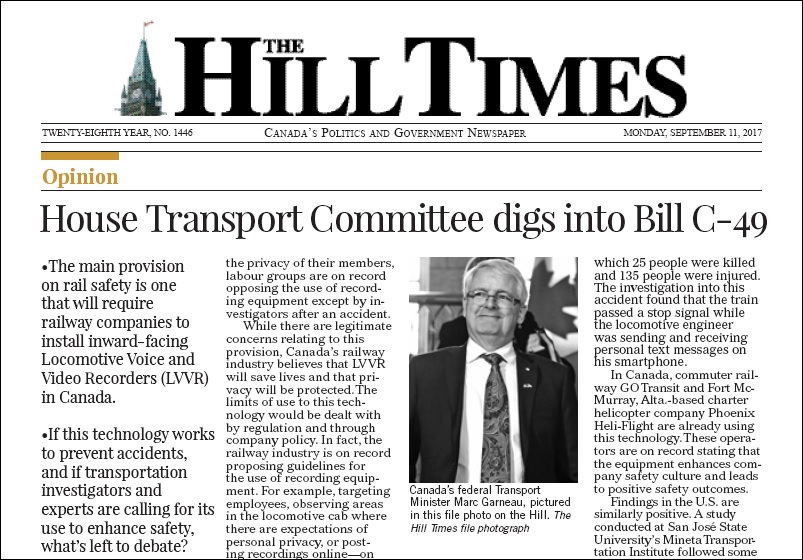 THE HILL TIMES

TWENTY-EIGHTH YEAR, NO. 1446

CANADA'S POLITICS AND GOVERNMENT NEWSPAPER

MONDAY, SEPTEMBER 11, 2017

Opinion

House Transport Committee digs into Bill C-49

•The main provision on rail safety is one that will require railway companies to install inward-facing Locomotive Voice and Video Recorders (LVVR) in Canada.

•If this technology works to prevent accidents, and if transportation investigators and experts are calling for its use to enhance safety, what's left to debate?

the privacy of their members, labour groups are on record opposing the use of recording equipment except by investigators after an accident.

While there are legitimate concerns relating to this provision, Canada's railway industry believes that LVVR will save lives and that privacy will be protected. The limits of use to this technology would be dealt with by regulation and through company policy. In fact, the railway industry is on record proposing guidelines for the use of recording equipment. For example, targeting employees, observing areas in the locomotive cab where there are expectations of personal privacy, or posting recordings online—on

Canada's federal Transport Minister Marc Garneau, pictured in this file photo on the Hill. The Hill Times file photograph

which 25 people were killed and 135 people were injured. The investigation into this accident found that the train passed a stop signal while the locomotive engineer was sending and receiving personal text messages on his smartphone.

In Canada, commuter railway GO Transit and Fort McMurray, Alta.-based charter helicopter company Phoenix Heli-Flight are already using this technology. These operators are on record stating that the equipment enhances company safety culture and leads to positive safety outcomes.

Findings in the U.S. are similarly positive. A study conducted at San José State University's Mineta Transportation Institute followed some